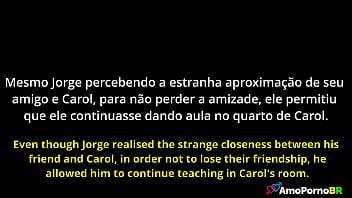 Mesmo Jorge percebendo a estranha aproximação de seu amigo e Carol, para não perder a amizade, ele permitiu que ele continuasse dando aula no quarto de Carol.

Even though Jorge realised the strange closeness between his friend and Carol, in order not to lose their friendship, he allowed him to continue teaching in Carol's room.

AmoPornoBR